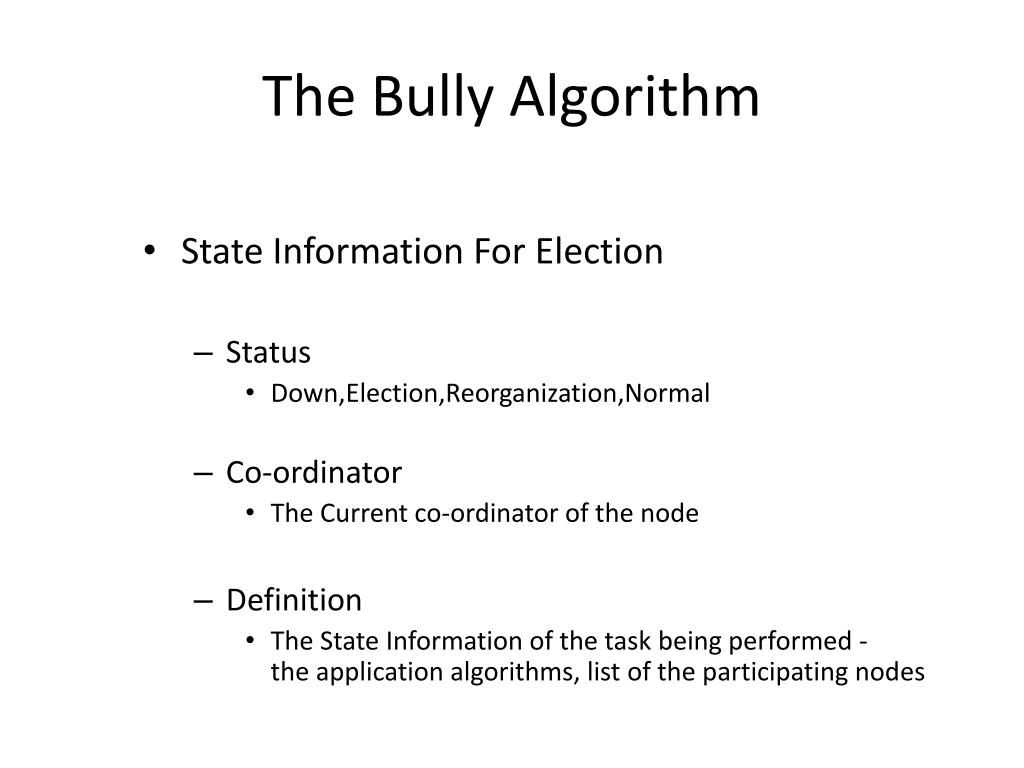 The Bully Algorithm

• State Information For Election

– Status
• Down,Election,Reorganization,Normal

– Co-ordinator
• The Current co-ordinator of the node

– Definition
• The State Information of the task being performed - the application algorithms, list of the participating nodes